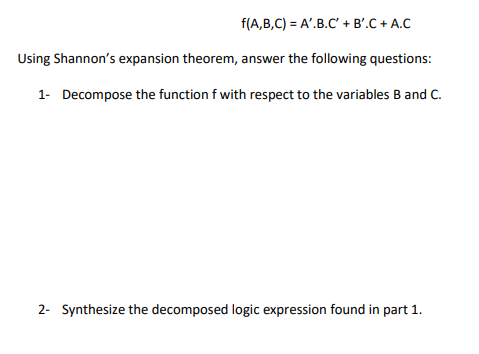 f(A,B,C) = A’.B.C’ + B’.C + A.C

Using Shannon’s expansion theorem, answer the following questions:

1- Decompose the function f with respect to the variables B and C.

2- Synthesize the decomposed logic expression found in part 1.